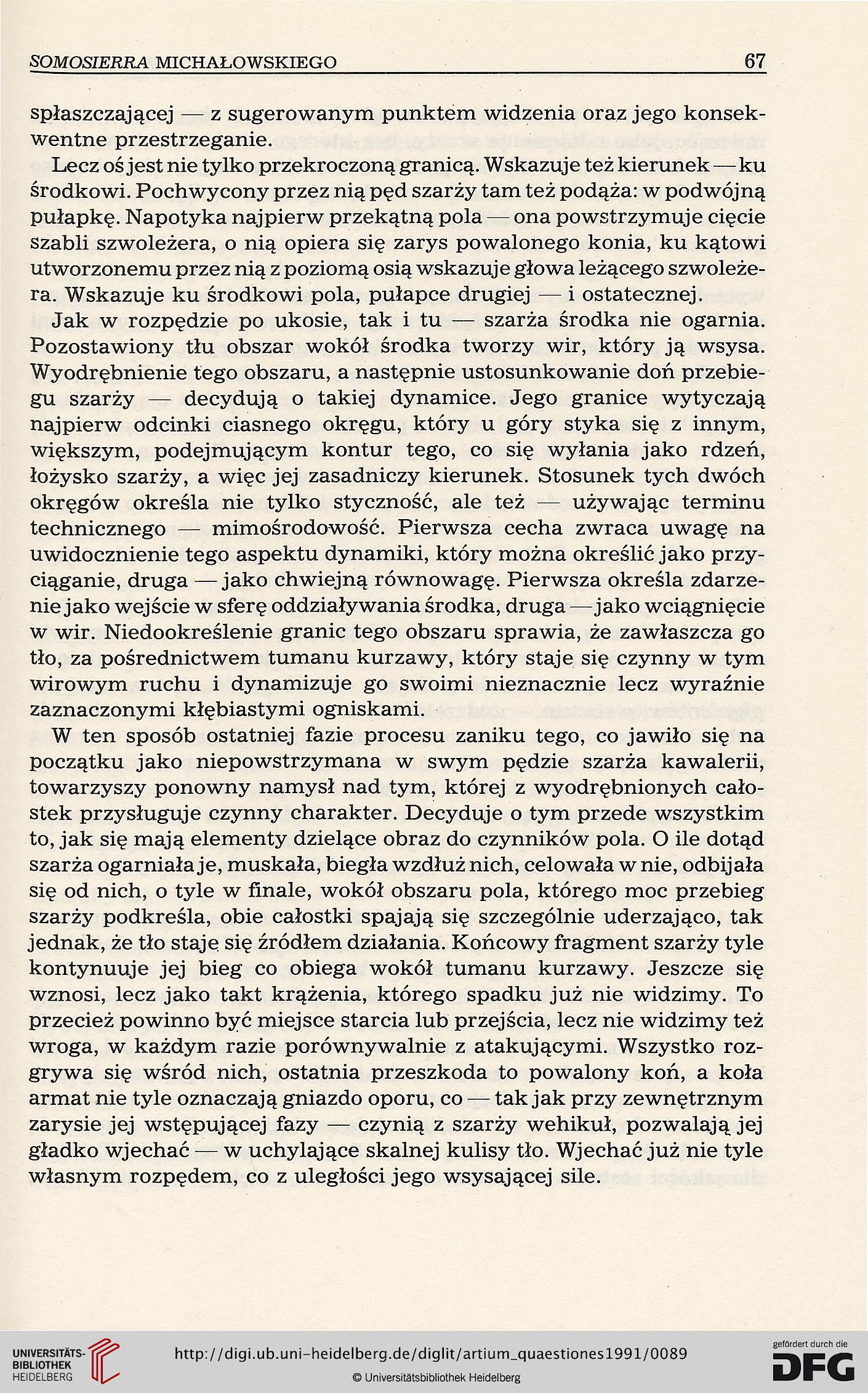 SOMOSIERRA MICHAŁOWSKIEGO 67

spłaszczającej — z sugerowanym punktem widzenia oraz jego konsekwentne przestrzeganie.

Lecz oś jest nie tylko przekroczoną granicą. Wskazuje też kierunek — ku środkowi. Pochwycony przez nią pęd szarży tam też podąża: w podwójną pułapkę. Napotyka najpierw przekątną pola — ona powstrzymuje cięcie szabli szwoleżera, o nią opiera się zarys powalonego konia, ku kątowi utworzonemu przez nią z poziomą osią wskazuje głowa leżącego szwoleżera. Wskazuje ku środkowi pola, pułapce drugiej — i ostatecznej.

Jak w rozpędzie po ukosie, tak i tu — szarża środka nie ogarnia. Pozostawiony tłu obszar wokół środka tworzy wir, który ją wsysa. Wyodrębnienie tego obszaru, a następnie ustosunkowanie doń przebiegu szarży — decydują o takiej dynamice. Jego granice wytyczają najpierw odcinki ciasnego okręgu, który u góry styka się z innym, większym, podejmującym kontur tego, co się wyłania jako rdzeń, łożysko szarży, a więc jej zasadniczy kierunek. Stosunek tych dwóch okręgów określa nie tylko styczność, ale też — używając terminu technicznego — mimośrodowość. Pierwsza cecha zwraca uwagę na uwidocznienie tego aspektu dynamiki, który można określić jako przyciąganie, druga — jako chwiejną równowagę. Pierwsza określa zdarzenie jako wejście w sferę oddziaływania środka, druga — jako wciągnięcie w wir. Niedookreślenie granic tego obszaru sprawia, że zawłaszcza go tło, za pośrednictwem tumanu kurzawy, który staje się czynny w tym wirowym ruchu i dynamizuje go swoimi nieznacznie lecz wyraźnie zaznaczonymi kłębiastymi ogniskami.

W ten sposób ostatniej fazie procesu zaniku tego, co jawiło się na początku jako niepowstrzymana w swym pędzie szarża kawalerii, towarzyszy ponowny namysł nad tym, której z wyodrębnionych całostek przysługuje czynny charakter. Decyduje o tym przede wszystkim to, jak się mają elementy dzielące obraz do czynników pola. O ile dotąd szarża ogarniała je, muskała, biegła wzdłuż nich, celowała w nie, odbijała się od nich, o tyle w finale, wokół obszaru pola, którego moc przebieg szarży podkreśla, obie całostki spajają się szczególnie uderzająco, tak jednak, że tło staje się źródłem działania. Końcowy fragment szarży tyle kontynuuje jej bieg co obiega wokół tumanu kurzawy. Jeszcze się wznosi, lecz jako takt krążenia, którego spadku już nie widzimy. To przecież powinno być miejsce starcia lub przejścia, lecz nie widzimy też wroga, w każdym razie porównywalnie z atakującymi. Wszystko rozgrywa się wśród nich, ostatnia przeszkoda to powalony koń, a koła armat nie tyle oznaczają gniazdo oporu, co — tak jak przy zewnętrznym zarysie jej wstępującej fazy — czynią z szarży wehikuł, pozwalają jej gładko wjechać — w uchylające skalnej kulisy tło. Wjechać już nie tyle własnym rozpędem, co z uległości jego wsysającej sile.

UNIVERSITÄTS-BIBLIOTHEK HEIDELBERG
http://digi.ub.uni-heidelberg.de/diglit/artium_quaestiones1991/0089
© Universitätsbibliothek Heidelberg
gefördert durch die DFG